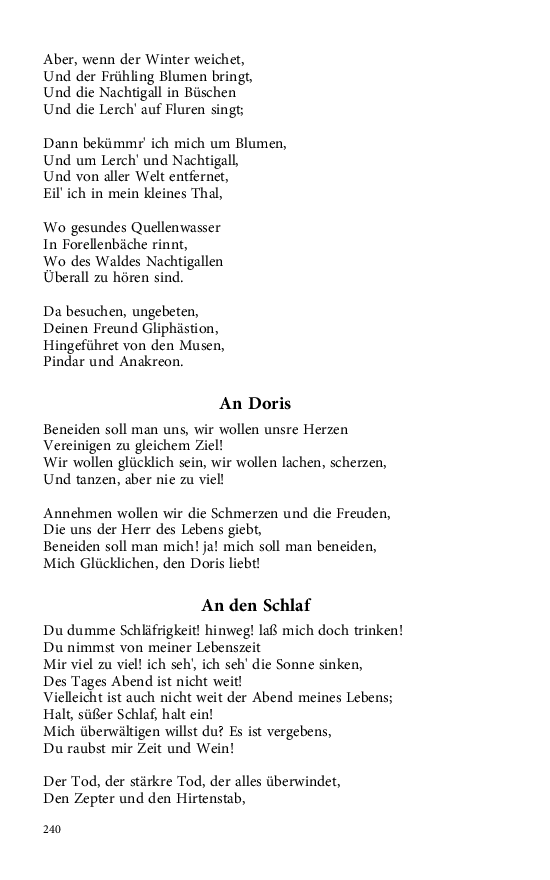 Aber, wenn der Winter weichet,
Und der Frühling Blumen bringt,
Und die Nachtigall in Büschen
Und die Lerch' auf Fluren singt;

Dann bekümmr' ich mich um Blumen,
Und um Lerch' und Nachtigall,
Und von aller Welt entfernet,
Eil' ich in mein kleines Thal,

Wo gesundes Quellenwasser
In Forellenbäche rinnt,
Wo des Waldes Nachtigallen
Überall zu hören sind.

Da besuchen, ungebeten,
Deinen Freund Gliphästion,
Hingeführet von den Musen,
Pindar und Anakreon.

An Doris

Beneiden soll man uns, wir wollen unsre Herzen
Vereinigen zu gleichem Ziel!
Wir wollen glücklich sein, wir wollen lachen, scherzen,
Und tanzen, aber nie zu viel!

Annehmen wollen wir die Schmerzen und die Freuden,
Die uns der Herr des Lebens giebt,
Beneiden soll man mich! ja! mich soll man beneiden,
Mich Glücklichen, den Doris liebt!

An den Schlaf

Du dumme Schläfrigkeit! hinweg! laß mich doch trinken!
Du nimmst von meiner Lebenszeit
Mir viel zu viel! ich seh', ich seh' die Sonne sinken,
Des Tages Abend ist nicht weit!
Vielleicht ist auch nicht weit der Abend meines Lebens;
Halt, süßer Schlaf, halt ein!
Mich überwältigen willst du? Es ist vergebens,
Du raubst mir Zeit und Wein!

Der Tod, der stärkre Tod, der alles überwindet,
Den Zepter und den Hirtenstab,

240